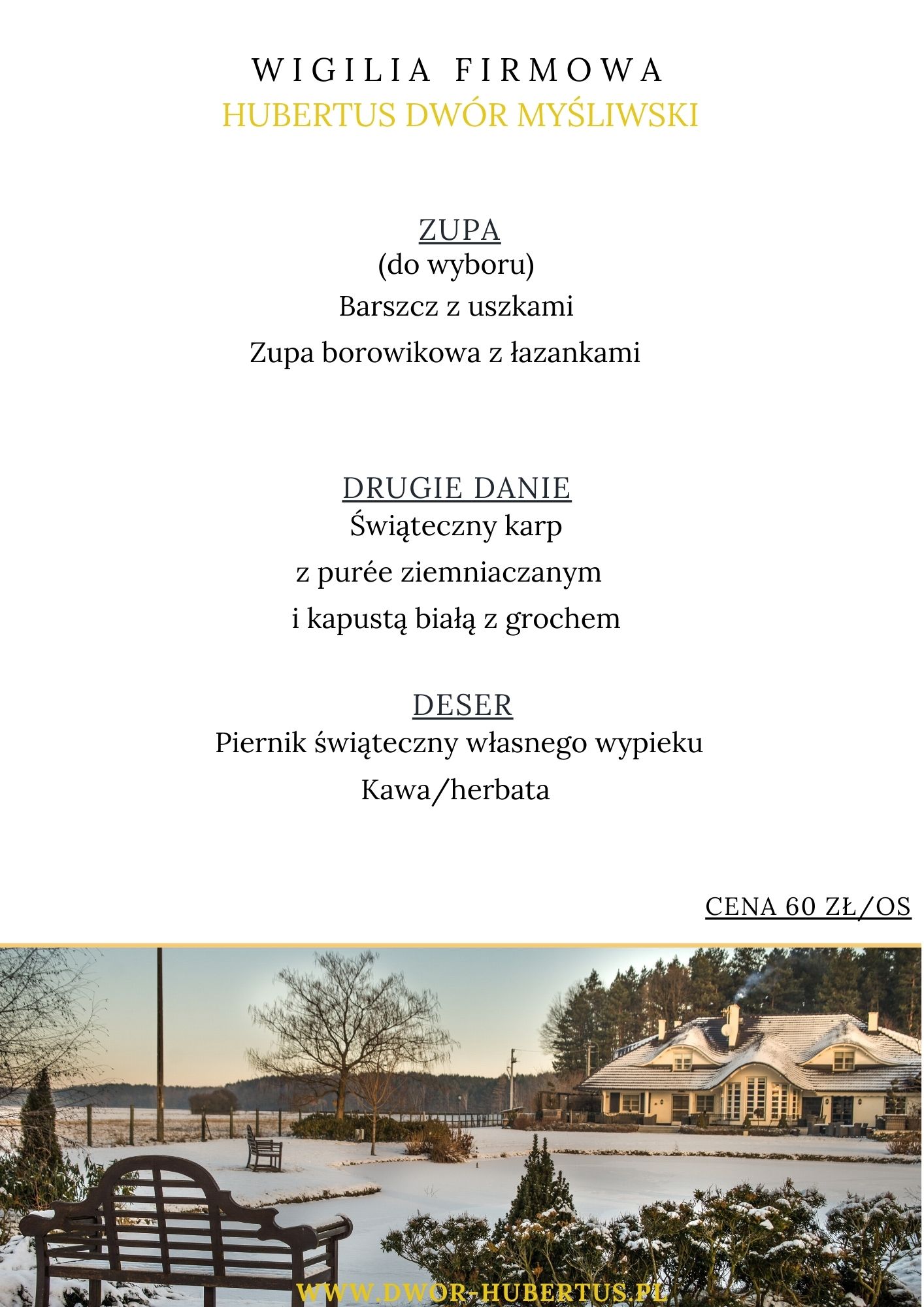 WIGILIA FIRMOWA
HUBERTUS DWÓR MYŚLIWSKI

ZUPA
(do wyboru)
Barszcz z uszkami
Zupa borowikowa z łazankami

DRUGIE DANIE
Świąteczny karp
z purée ziemniaczanym
i kapustą białą z grochem

DESER
Piernik świąteczny własnego wypieku
Kawa/herbata

CENA 60 ZŁ/OS

WWW.DWOR-HUBERTUS.PL